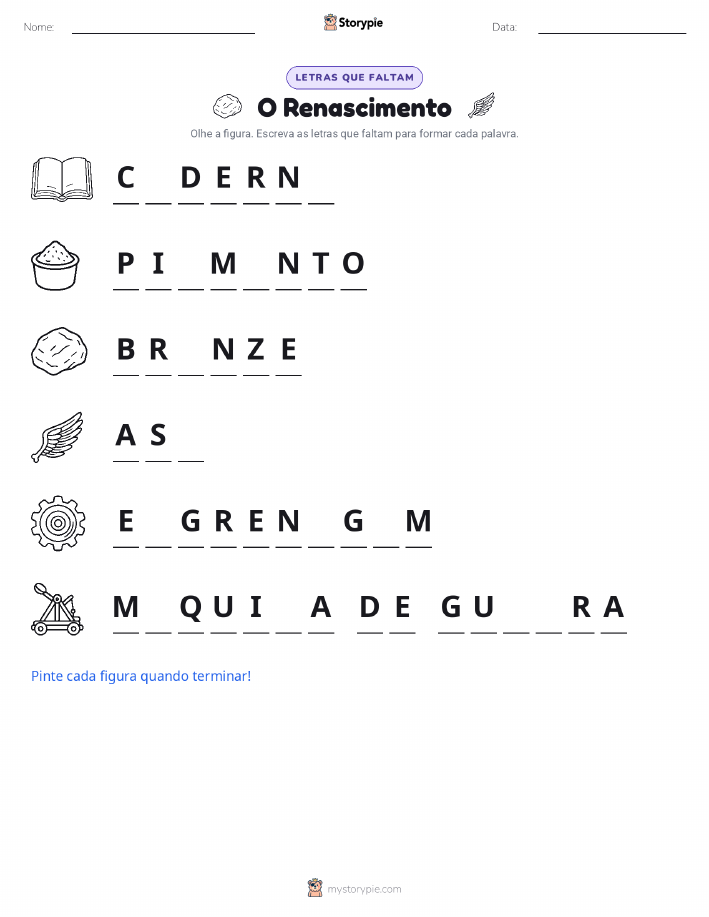 Nome: ____ Storypie Data: ____

LETRAS QUE FALTAM

O Renascimento

Olhe a figura. Escreva as letras que faltam para formar cada palavra.

C ____ D E R N ____

P I ____ M ____ N T O

B R ____ N Z E

A S ____

E ____ G R E N ____ G ____ M

M ____ Q U I ____ A D E G U ____ ____ R A

Pinte cada figura quando terminar!

mystorypie.com